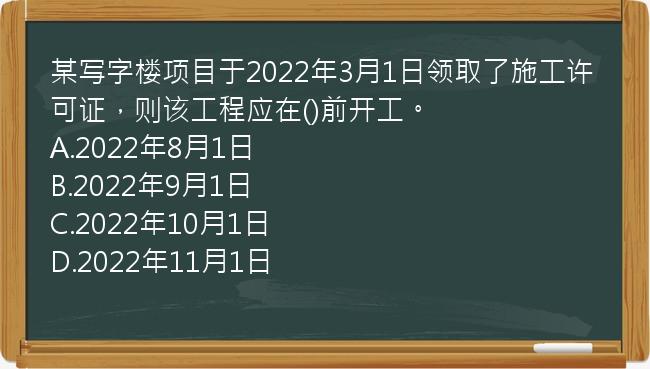 某写字楼项目于2022年3月1日领取了施工许可证，则该工程应在()前开工。
A.2022年8月1日
B.2022年9月1日
C.2022年10月1日
D.2022年11月1日